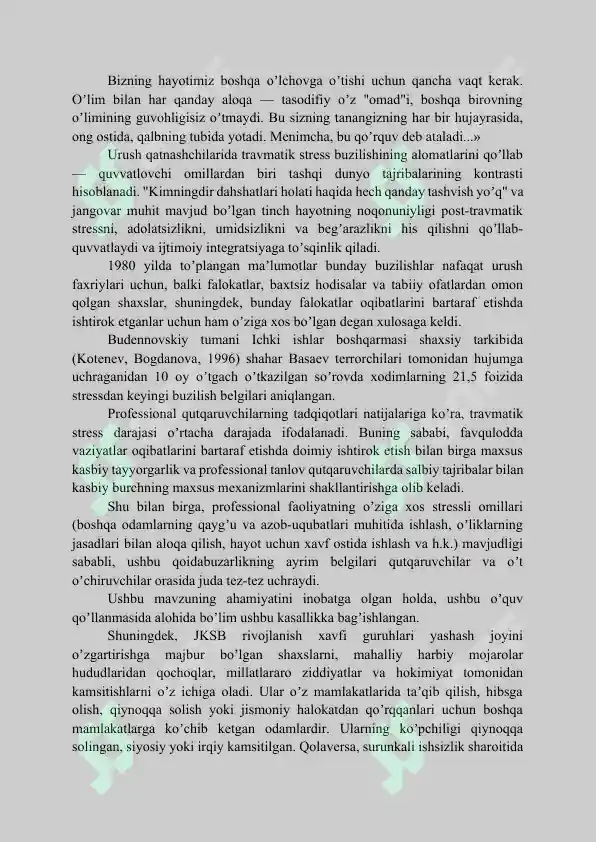 Bizning hayotimiz boshqa o'lchovga o'tishi uchun qancha vaqt kerak. O'lim bilan har qanday aloqa — tasodifiy o'z "omad"i, boshqa birovning o'limining guvohligisiz o'tmaydi. Bu sizning tanangizning har bir hujayrasida, ong ostida, qalbning tubida yotadi. Menimcha, bu qo'rquv deb ataladi...»

Urush qatnashchilarida travmatik stress buzilishining alomatlarini qo'llab — quvvatlovchi omillardan biri tashqi dunyo tajribalarining kontrasti hisoblanadi. "Kimningdir dahshatlari holati haqida hech qanday tashvish yo'q" va jangovar muhit mavjud bo'lgan tinch hayotning noqonuniyligi post-travmatik stressni, adolatsizlikni, umidsizlikni va beg'arazlikni his qilishni qo'llab-quvvatlaydi va ijtimoiy integratsiyaga to'sqinlik qiladi.

1980 yilda to'plangan ma'lumotlar bunday buzilishlar nafaqat urush faxriylari uchun, balki falokatlar, baxtsiz hodisalar va tabiiy ofatlardan omon qolgan shaxslar, shuningdek, bunday falokatlar oqibatlarini bartaraf etishda ishtirok etganlar uchun ham o'ziga xos bo'lgan degan xulosaga keldi.

Budennovskiy tumani Ichki ishlar boshqarmasi shaxsiy tarkibida (Kotenev, Bogdanova, 1996) shahar Basaev terrorchilari tomonidan hujumga uchraganidan 10 oy o'tgach o'tkazilgan so'rovda xodimlarning 21,5 foizida stressdan keyingi buzilish belgilari aniqlangan.

Professional qutqaruvchilarning tadqiqotlari natijalariga ko'ra, travmatik stress darajasi o'rtacha darajada ifodalanadi. Buning sababi, favqulodda vaziyatlar oqibatlarini bartaraf etishda doimiy ishtirok etish bilan birga maxsus kasbiy tayyorgarlik va professional tanlov qutqaruvchilarda salbiy tajribalar bilan kasbiy burchning maxsus mexanizmlarini shakllantirishga olib keladi.

Shu bilan birga, professional faoliyatning o'ziga xos stressli omillari (boshqa odamlarning qayg'u va azob-uqubatlari muhitida ishlash, o'liklarning jasadlari bilan aloqa qilish, hayot uchun xavf ostida ishlash va h.k.) mavjudligi sababli, ushbu qoidabuzarlikning ayrim belgilari qutqaruvchilar va o't o'chiruvchilar orasida juda tez-tez uchraydi.

Ushbu mavzuning ahamiyatini inobatga olgan holda, ushbu o'quv qo'llanmasida alohida bo'lim ushbu kasallikka bag'ishlangan.

Shuningdek, JKSB rivojlanish xavfi guruhlari yashash joyini o'zgartirishga majbur bo'lgan shaxslarni, mahalliy harbiy mojarolar hududlaridan qochoqlar, millatlararo ziddiyatlar va hokimiyat tomonidan kamsitishlarni o'z ichiga oladi. Ular o'z mamlakatlarida ta'qib qilish, hibsga olish, qiynoqqa solish yoki jismoniy halokatdan qo'rqqanlari uchun boshqa mamlakatlarga ko'chib ketgan odamlardir. Ularning ko'pchiligi qiynoqqa solingan, siyosiy yoki irqiy kamsitilgan. Qolaversa, surunkali ishsizlik sharoitida